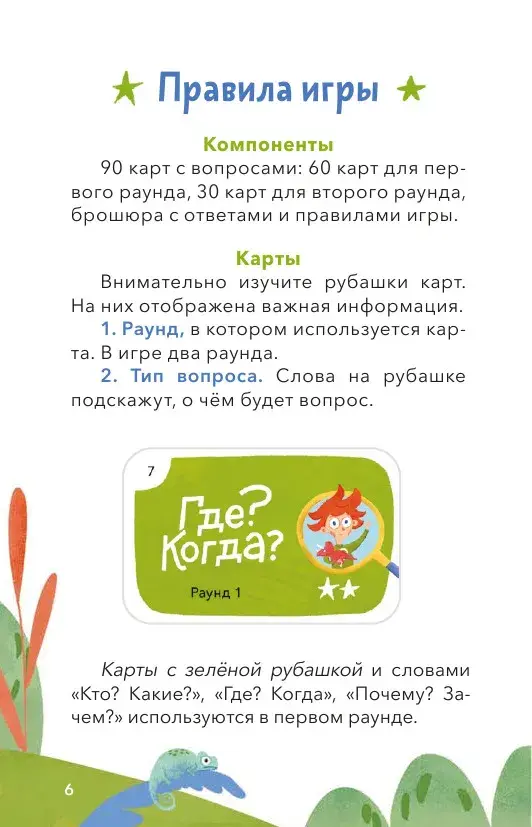 Правила игры

Компоненты

90 карт с вопросами: 60 карт для первого раунда, 30 карт для второго раунда, брошюра с ответами и правилами игры.

Карты

Внимательно изучите рубашки карт. На них отображена важная информация.

1. Раунд, в котором используется карта. В игре два раунда.

2. Тип вопроса. Слова на рубашке подскажут, о чём будет вопрос.

7
Где? Когда?
Раунд 1

Карты с зелёной рубашкой и словами «Кто? Какие?», «Где? Когда», «Почему? Зачем?» используются в первом раунде.

6